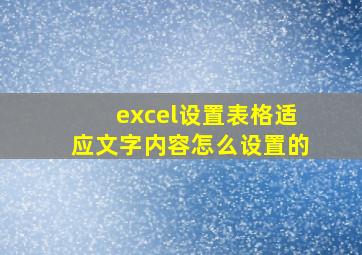 excel设置表格适应文字内容怎么设置的